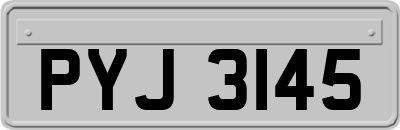 PYJ 3145